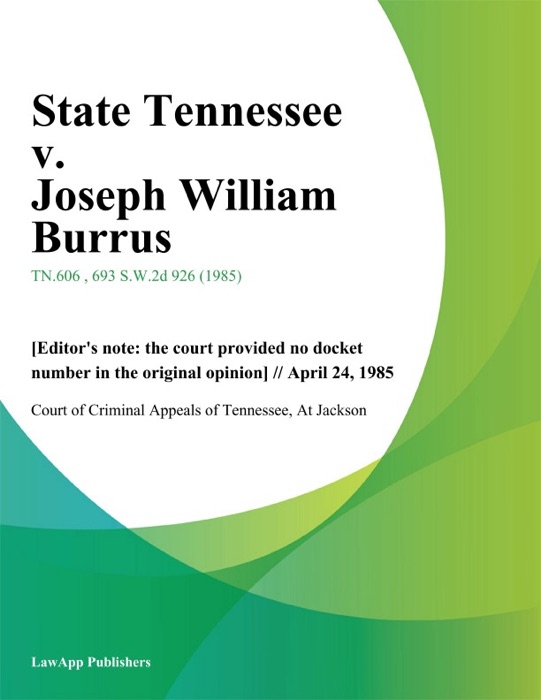 State Tennessee v. Joseph William Burrus

TN.606 , 693 S.W.2d 926 (1985)

[Editor's note: the court provided no docket number in the original opinion] // April 24, 1985

Court of Criminal Appeals of Tennessee, At Jackson

LawApp Publishers